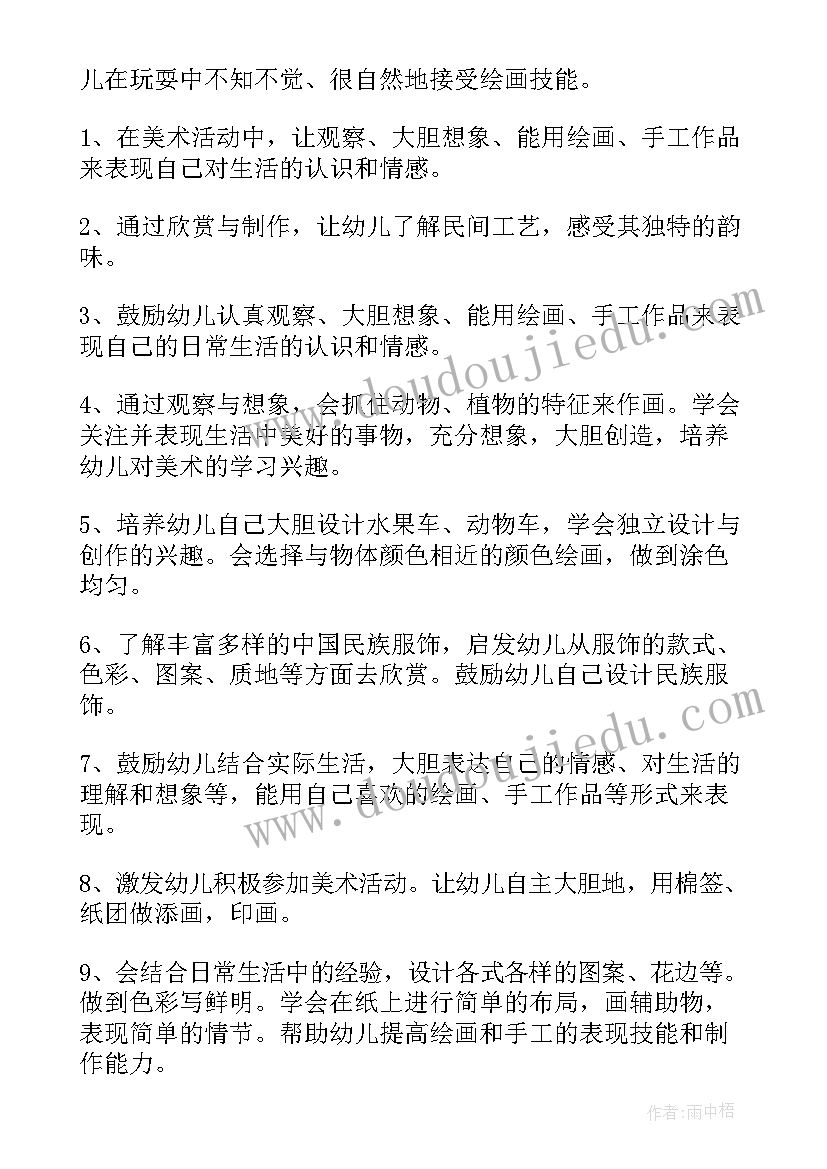 儿在玩耍中不知不觉、很自然地接受绘画技能。

1、在美术活动中，让观察、大胆想象、能用绘画、手工作品来表现自己对生活的认识和情感。

2、通过欣赏与制作，让幼儿了解民间工艺，感受其独特的韵味。

3、鼓励幼儿认真观察、大胆想象、能用绘画、手工作品来表现自己的日常生活的认识和情感。

4、通过观察与想象，会抓住动物、植物的特征来作画。学会关注并表现生活中美好的事物，充分想象，大胆创造，培养幼儿对美术的学习兴趣。

5、培养幼儿自己大胆设计水果车、动物车，学会独立设计与创作的兴趣。会选择与物体颜色相近的颜色绘画，做到涂色均匀。

6、了解丰富多样的中国民族服饰，启发幼儿从服饰的款式、色彩、图案、质地等方面去欣赏。鼓励幼儿自己设计民族服饰。

7、鼓励幼儿结合实际生活，大胆表达自己的情感、对生活的理解和想象等，能用自己喜欢的绘画、手工作品等形式来表现。

8、激发幼儿积极参加美术活动。让幼儿自主大胆地，用棉签、纸团做添画，印画。

9、会结合日常生活中的经验，设计各式各样的图案、花边等。做到色彩写鲜明。学会在纸上进行简单的布局，画辅助物，表现简单的情节。帮助幼儿提高绘画和手工的表现技能和制作能力。

www.doudoujiedu.com

www.doudoujiedu.com

作者：雨中梧